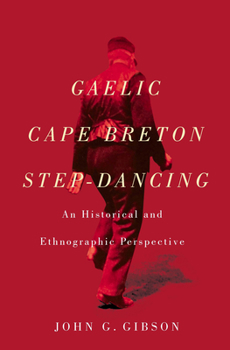 GAELIC
CAPE BRETON
STEP-DANCING

An Historical and Ethnographic Perspective

JOHN G. GIBSON